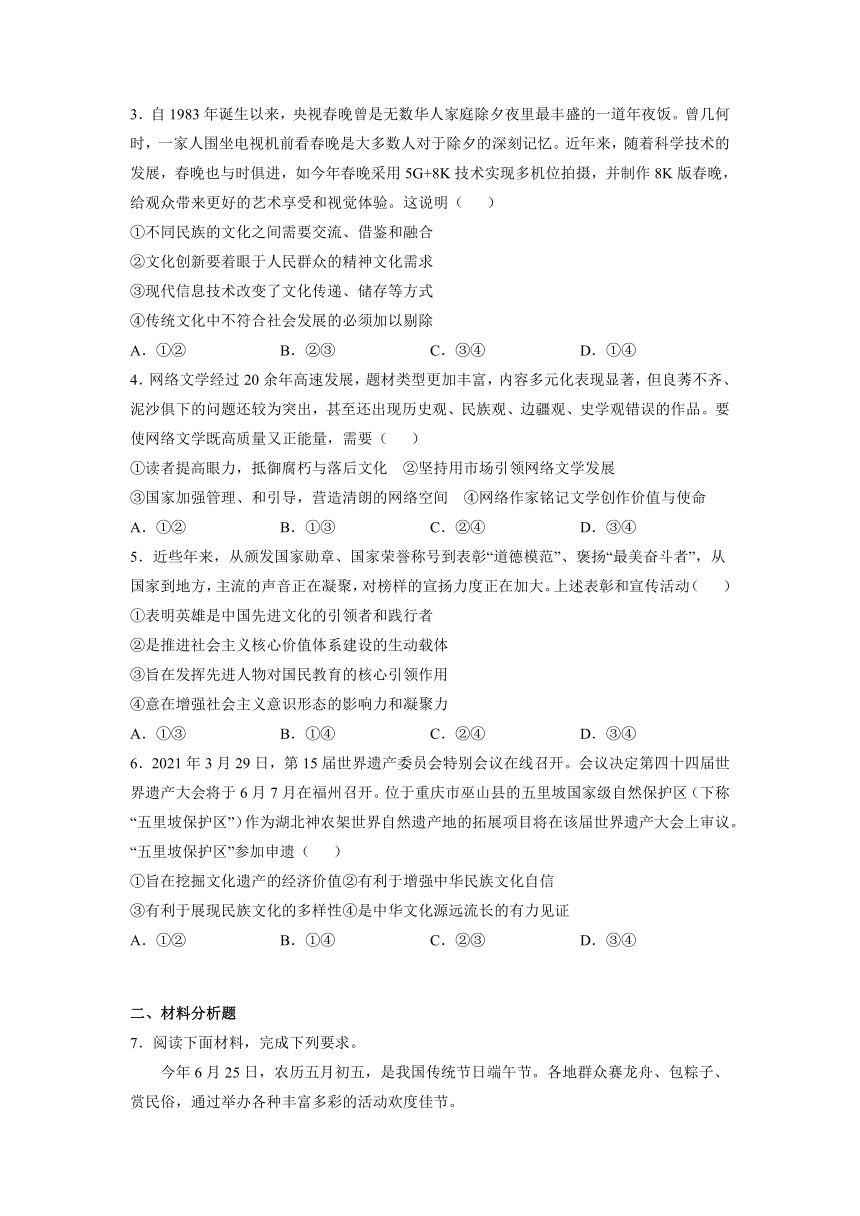 3．自 1983 年诞生以来，央视春晚曾是无数华人家庭除夕夜里最丰盛的一道年夜饭。曾几何时，一家人围坐电视机前看春晚是大多数人对于除夕的深刻记忆。近年来，随着科学技术的发展，春晚也与时俱进，如今年春晚采用 5G+8K 技术实现多机位拍摄，并制作 8K 版春晚，给观众带来更好的艺术享受和视觉体验。这说明（　　）

①不同民族的文化之间需要交流、借鉴和融合

②文化创新要着眼于人民群众的精神文化需求

③现代信息技术改变了文化传递、储存等方式

④传统文化中不符合社会发展的必须加以剔除

A．①②　　B．②③　　C．③④　　D．①④

4．网络文学经过 20 余年高速发展，题材类型更加丰富，内容多元化表现显著，但良莠不齐、泥沙俱下的问题还较为突出，甚至还出现历史观、民族观、边疆观、史学观错误的作品。要使网络文学既高质量又正能量，需要（　　）

①读者提高眼力，抵御腐朽与落后文化　②坚持用市场引领网络文学发展

③国家加强管理、和引导，营造清朗的网络空间　④网络作家铭记文学创作价值与使命

A．①②　　B．①③　　C．②④　　D．③④

5．近些年来，从颁发国家勋章、国家荣誉称号到表彰“道德模范”、褒扬“最美奋斗者”，从国家到地方，主流的声音正在凝聚，对榜样的宣扬力度正在加大。上述表彰和宣传活动（　　）

①表明英雄是中国先进文化的引领者和践行者

②是推进社会主义核心价值体系建设的生动载体

③旨在发挥先进人物对国民教育的核心引领作用

④意在增强社会主义意识形态的影响力和凝聚力

A．①③　　B．①④　　C．②④　　D．③④

6．2021 年 3 月 29 日，第 15 届世界遗产委员会特别会议在线召开。会议决定第四十四届世界遗产大会将于 6 月 7 月在福州召开。位于重庆市巫山县的五里坡国家级自然保护区（下称“五里坡保护区”）作为湖北神农架世界自然遗产地的拓展项目将在该届世界遗产大会上审议。“五里坡保护区”参加申遗（　　）

①旨在挖掘文化遗产的经济价值②有利于增强中华民族文化自信

③有利于展现民族文化的多样性④是中华文化源远流长的有力见证

A．①②　　B．①④　　C．②③　　D．③④

二、材料分析题

7．阅读下面材料，完成下列要求。

今年 6 月 25 日，农历五月初五，是我国传统节日端午节。各地群众赛龙舟、包粽子、赏民俗，通过举办各种丰富多彩的活动欢度佳节。